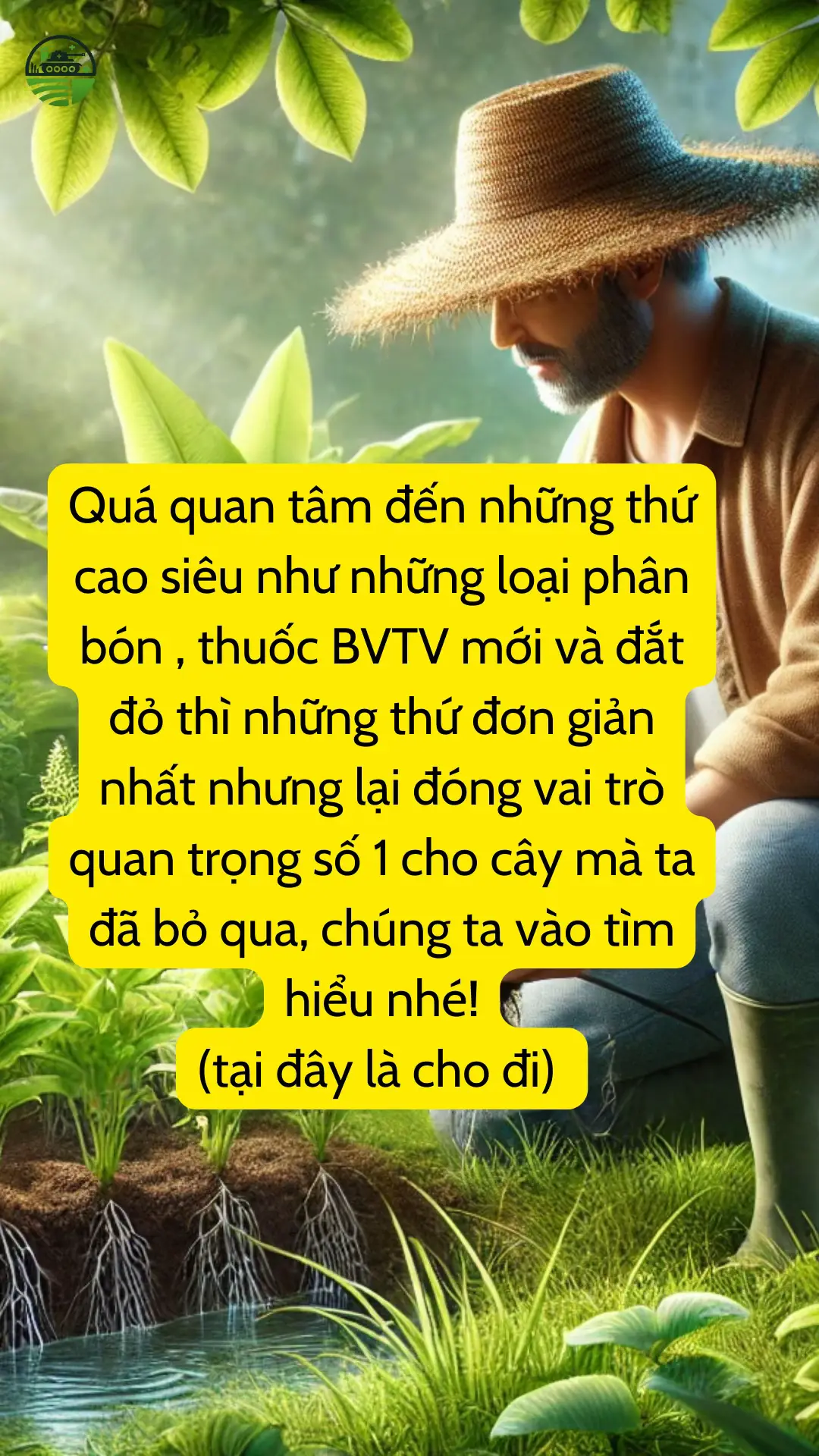 Quá quan tâm đến những thứ cao siêu như những loại phân bón , thuốc BVTV mới và đắt đỏ thì những thứ đơn giản nhất nhưng lại đóng vai trò quan trọng số 1 cho cây mà ta đã bỏ qua, chúng ta vào tìm hiểu nhé!
(tại đây là cho đi)